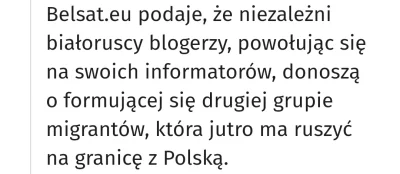 Belsat.eu podaje, że niezależni białoruscy blogerzy, powołując się na swoich informatorów, donoszą o formującej się drugiej grupie migrantów, która jutro ma ruszyć na granicę z Polską.